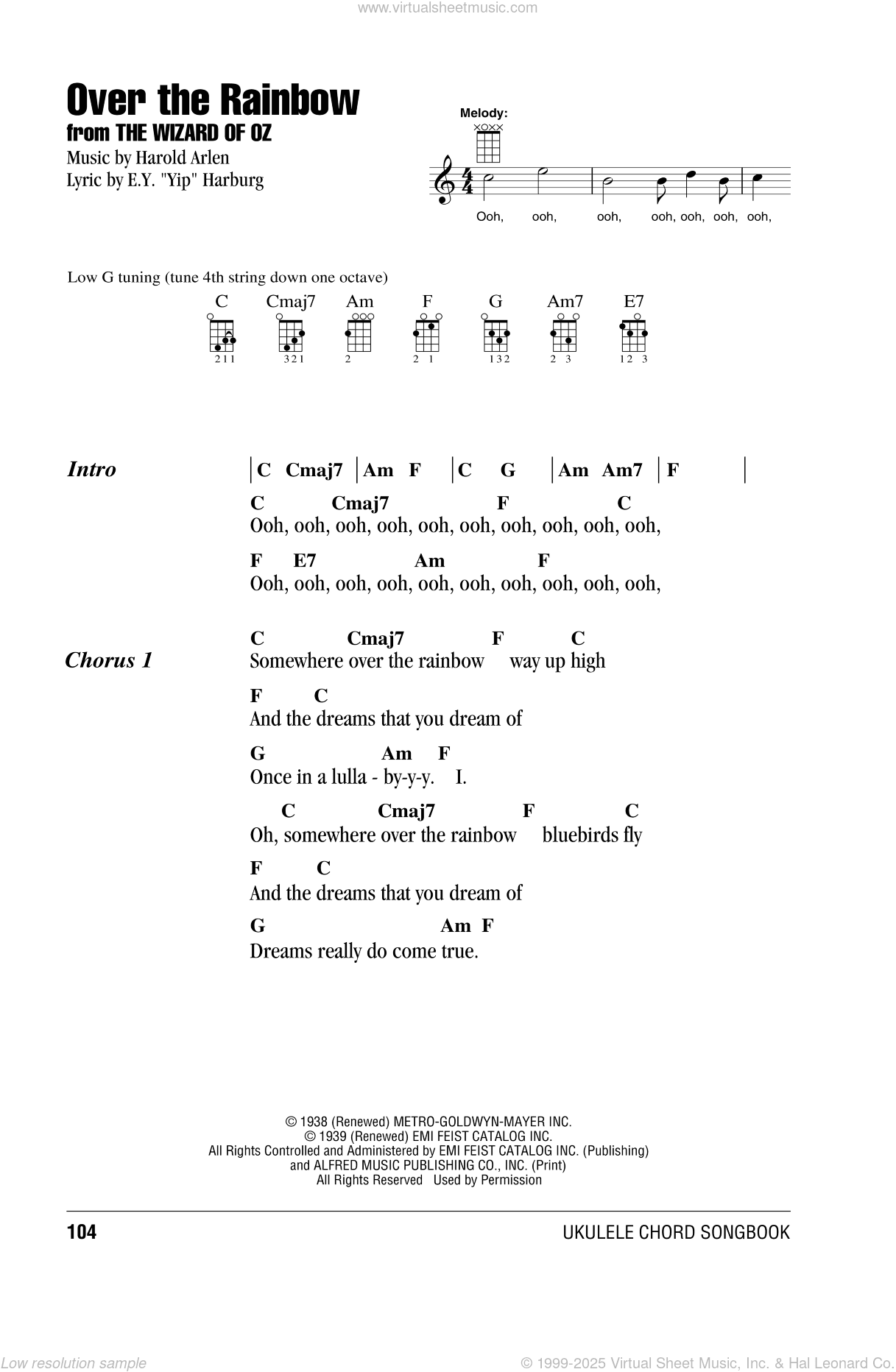 www.virtualsheetmusic.com

Over the Rainbow
from THE WIZARD OF OZ
Music by Harold Arlen
Lyric by E.Y. "Yip" Harburg

Melody:

Ooh, ooh, ooh, ooh, ooh, ooh, ooh,

Low G tuning (tune 4th string down one octave)

C Cmaj7 Am F G Am7 E7

211 321 2 2 1 132 2 3 12 3

Intro | C Cmaj7 | Am F | C G | Am Am7 | F |

C Cmaj7 F C
Ooh, ooh, ooh, ooh, ooh, ooh, ooh, ooh, ooh, ooh,

F E7 Am F
Ooh, ooh, ooh, ooh, ooh, ooh, ooh, ooh, ooh, ooh,

Chorus 1
C Cmaj7 F C
Somewhere over the rainbow way up high

F C
And the dreams that you dream of

G Am F
Once in a lulla - by-y-y. I.

C Cmaj7 F C
Oh, somewhere over the rainbow bluebirds fly

F C
And the dreams that you dream of

G Am F
Dreams really do come true.

© 1938 (Renewed) METRO-GOLDWYN-MAYER INC.
© 1939 (Renewed) EMI FEIST CATALOG INC.
All Rights Controlled and Administered by EMI FEIST CATALOG INC. (Publishing)
and ALFRED MUSIC PUBLISHING CO., INC. (Print)
All Rights Reserved Used by Permission

104 UKULELE CHORD SONGBOOK

Low resolution sample © 1999-2025 Virtual Sheet Music, Inc. & Hal Leonard Co.